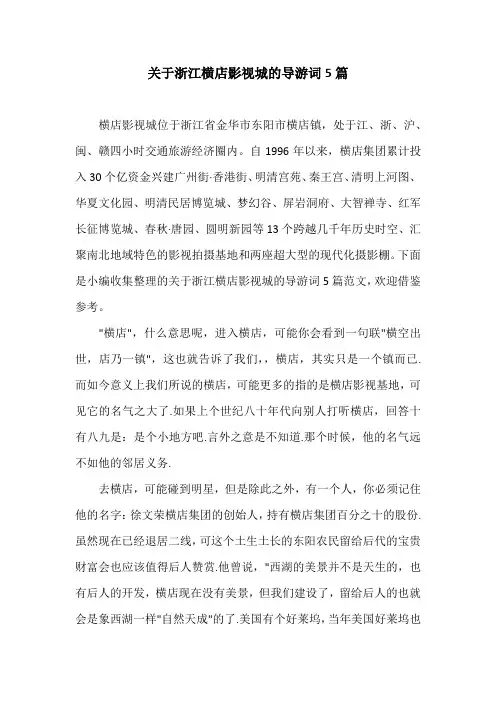 关于浙江横店影视城的导游词5篇

横店影视城位于浙江省金华市东阳市横店镇，处于江、浙、沪、闽、赣四小时交通旅游经济圈内。自1996年以来，横店集团累计投入30个亿资金兴建广州街·香港街、明清宫苑、秦王宫、清明上河图、华夏文化园、明清民居博览城、梦幻谷、屏岩洞府、大智禅寺、红军长征博览城、春秋·唐园、圆明新园等13个跨越几千年历史时空、汇聚南北地域特色的影视拍摄基地和两座超大型的现代化摄影棚。下面是小编收集整理的关于浙江横店影视城的导游词5篇范文，欢迎借鉴参考。

"横店"，什么意思呢，进入横店，可能你会看到一句联"横空出世，店乃一镇"，这也就告诉了我们，，横店，其实只是一个镇而已.而如今意义上我们所说的横店，可能更多的指的是横店影视基地，可见它的名气之大了.如果上个世纪八十年代向别人打听横店，回答十有八九是：是个小地方吧.言外之意是不知道.那个时候，他的名气远不如他的邻居义务.

去横店，可能碰到明星，但是除此之外，有一个人，你必须记住他的名字：徐文荣横店集团的创始人，持有横店集团百分之十的股份.虽然现在已经退居二线，可这个土生土长的东阳农民留给后代的宝贵财富会也应该值得后人赞赏.他曾说，"西湖的美景并不是天生的，也有后人的开发，横店现在没有美景，但我们建设了，留给后人的也就会是象西湖一样"自然天成"的了.美国有个好莱坞，当年美国好莱坞也